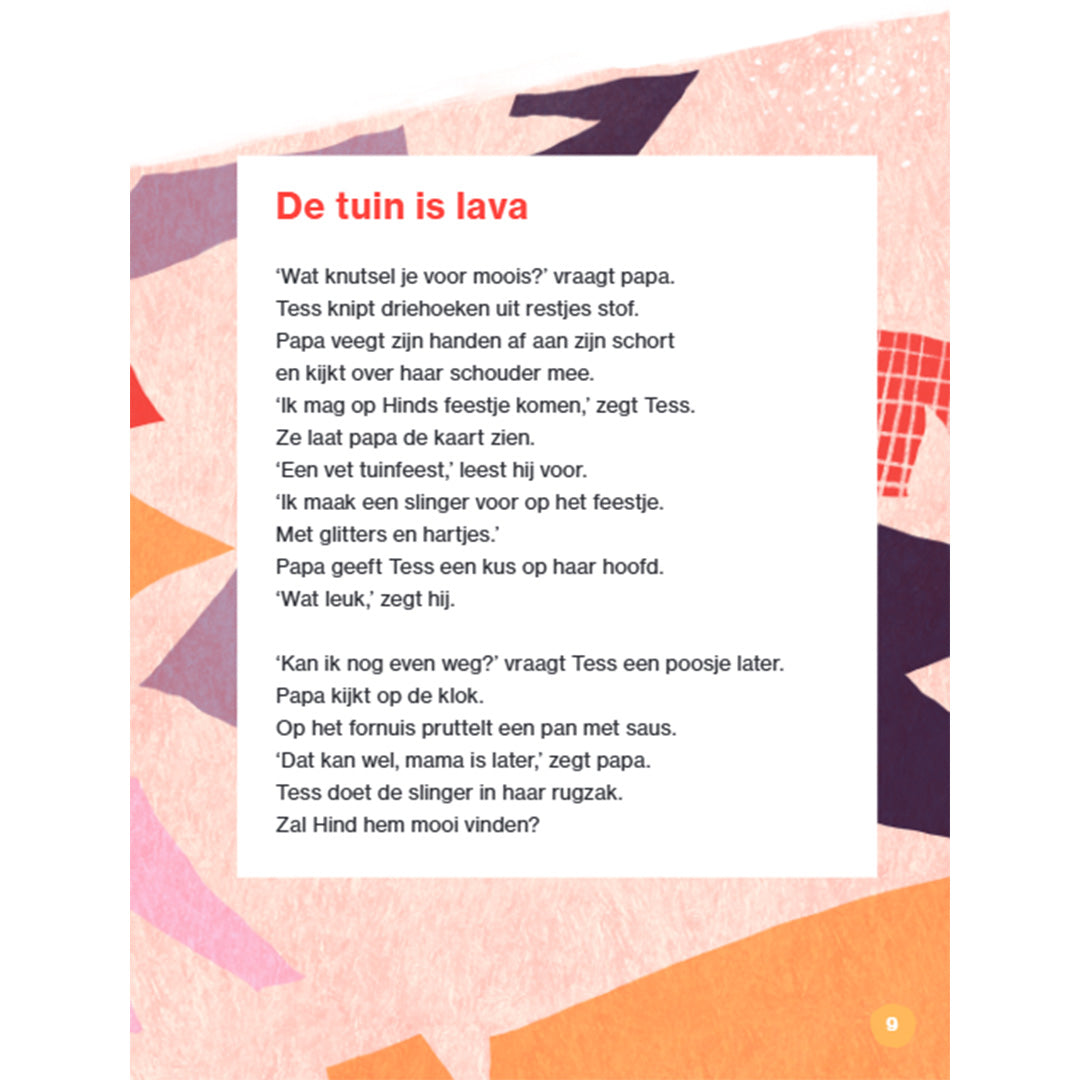 De tuin is lava

‘Wat knutsel je voor moois?’ vraagt papa.
Tess knipt driehoeken uit restjes stof.
Papa veegt zijn handen af aan zijn schort
en kijkt over haar schouder mee.
‘Ik mag op Hinds feestje komen,’ zegt Tess.
Ze laat papa de kaart zien.
‘Een vet tuinfeest,’ leest hij voor.
‘Ik maak een slinger voor op het feestje.
Met glitters en hartjes.’
Papa geeft Tess een kus op haar hoofd.
‘Wat leuk,’ zegt hij.

‘Kan ik nog even weg?’ vraagt Tess een poosje later.
Papa kijkt op de klok.
Op het fornuis pruttelt een pan met saus.
‘Dat kan wel, mama is later,’ zegt papa.
Tess doet de slinger in haar rugzak.
Zal Hind hem mooi vinden?

9